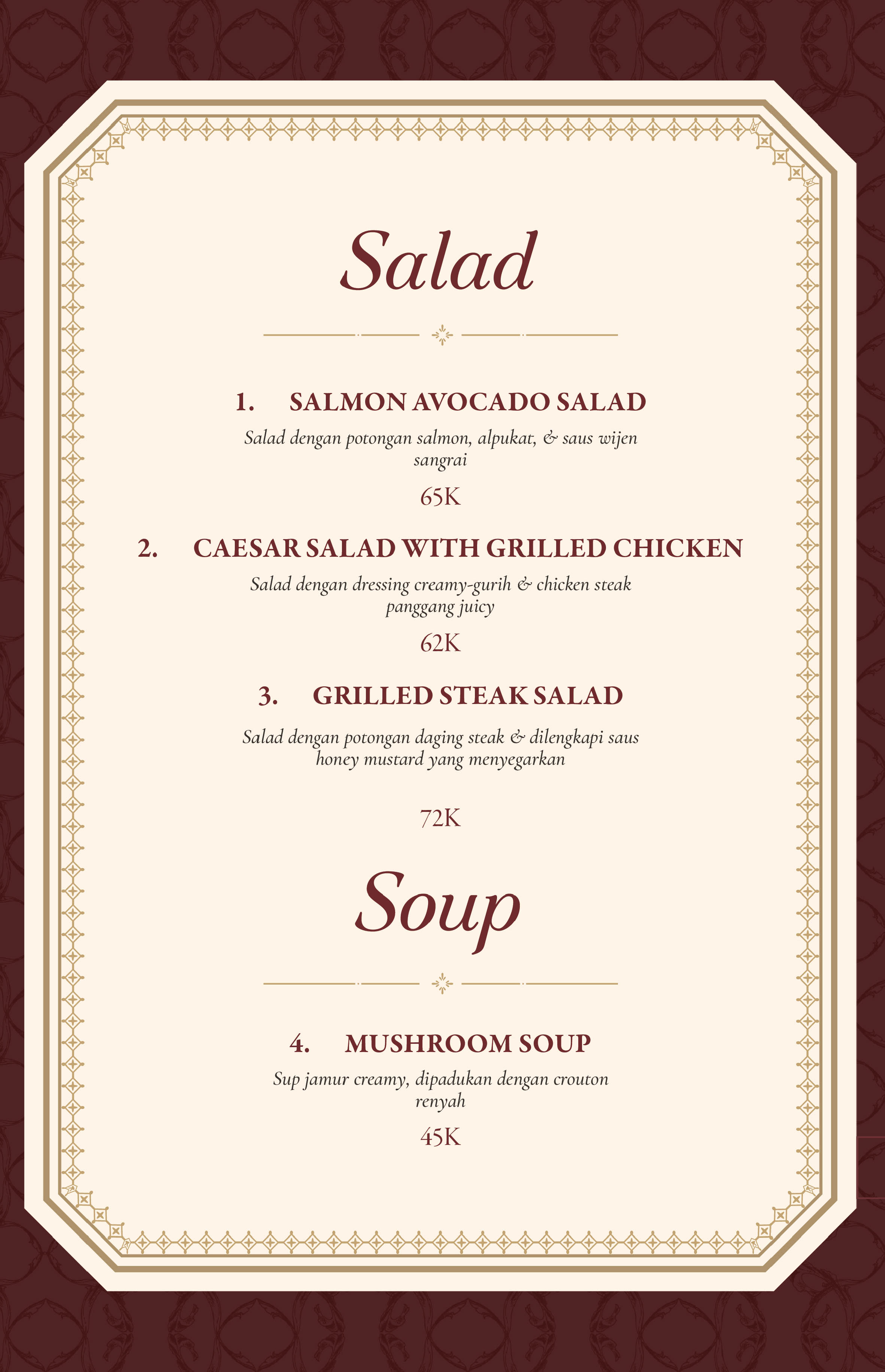 Salad

1. SALMON AVOCADO SALAD

Salad dengan potongan salmon, alpukat, & saus wijen sangrai

65K

2. CAESAR SALAD WITH GRILLED CHICKEN

Salad dengan dressing creamy-gurih & chicken steak panggang juicy

62K

3. GRILLED STEAK SALAD

Salad dengan potongan daging steak & dilengkapi saus honey mustard yang menyegarkan

72K

Soup

4. MUSHROOM SOUP

Sup jamur creamy, dipadukan dengan crouton renyah

45K